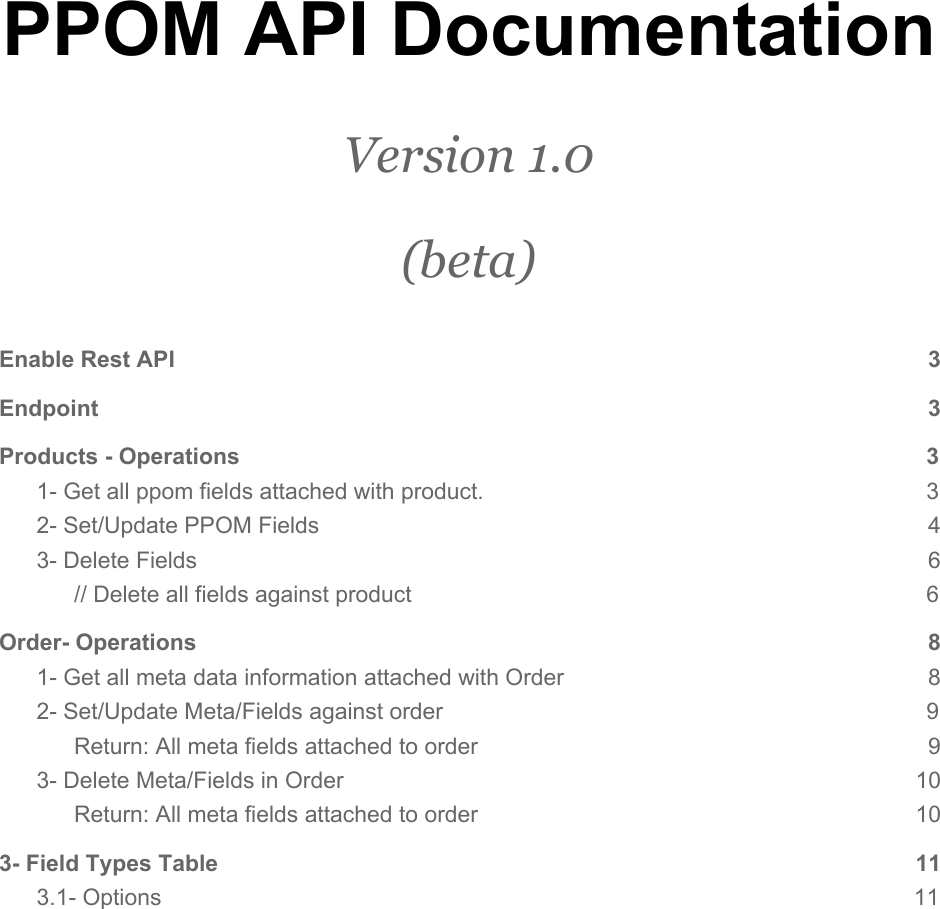 PPOM API Documentation

Version 1.0

(beta)

Enable Rest API 3

Endpoint 3

Products - Operations 3

1- Get all ppom fields attached with product. 3

2- Set/Update PPOM Fields 4

3- Delete Fields 6

// Delete all fields against product 6

Order- Operations 8

1- Get all meta data information attached with Order 8

2- Set/Update Meta/Fields against order 9

Return: All meta fields attached to order 9

3- Delete Meta/Fields in Order 10

Return: All meta fields attached to order 10

3- Field Types Table 11

3.1- Options 11